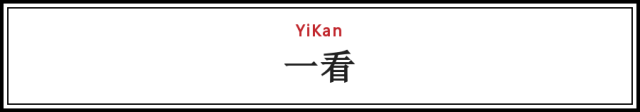 YiKan
一看